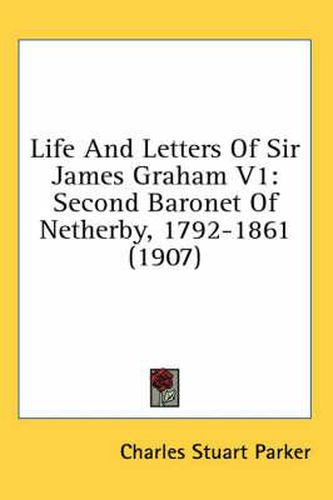 Life And Letters Of Sir James Graham V1: Second Baronet Of Netherby, 1792-1861 (1907)

Charles Stuart Parker